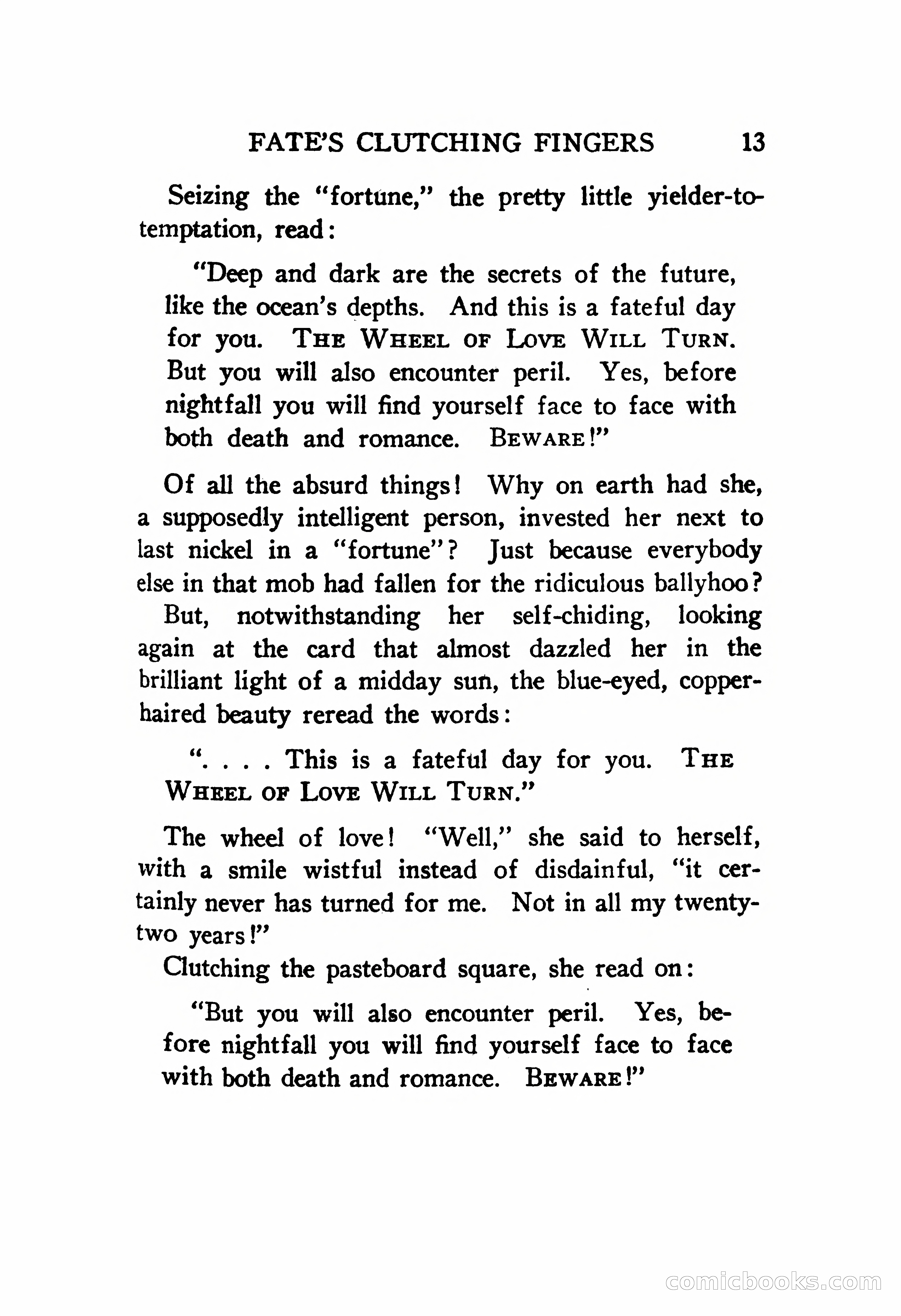 FATE'S CLUTCHING FINGERS 13

Seizing the "fortune," the pretty little yielder-to-temptation, read:

"Deep and dark are the secrets of the future, like the ocean's depths. And this is a fateful day for you. THE WHEEL OF LOVE WILL TURN. But you will also encounter peril. Yes, before nightfall you will find yourself face to face with both death and romance. BEWARE!"

Of all the absurd things! Why on earth had she, a supposedly intelligent person, invested her next to last nickel in a "fortune"? Just because everybody else in that mob had fallen for the ridiculous ballyhoo?

But, notwithstanding her self-chiding, looking again at the card that almost dazzled her in the brilliant light of a midday sun, the blue-eyed, copper-haired beauty reread the words:

". . . . This is a fateful day for you. THE WHEEL OF LOVE WILL TURN."

The wheel of love! "Well," she said to herself, with a smile wistful instead of disdainful, "it certainly never has turned for me. Not in all my twenty-two years!"

Clutching the pasteboard square, she read on:

"But you will also encounter peril. Yes, before nightfall you will find yourself face to face with both death and romance. BEWARE!"

comicbooks.com